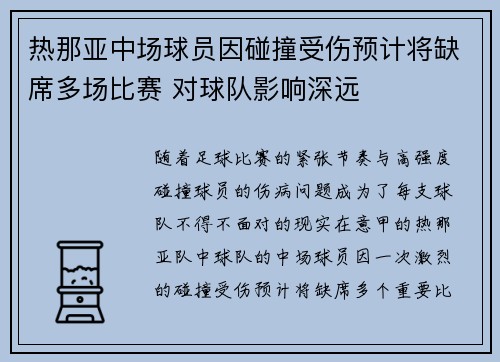 热那亚中场球员因碰撞受伤预计将缺席多场比赛 对球队影响深远

随着足球比赛的紧张节奏与高强度碰撞球员的伤病问题成为了每支球队不得不面对的现实在意甲的热那亚队中球队的中场球员因一次激烈的碰撞受伤预计将缺席多个重要比